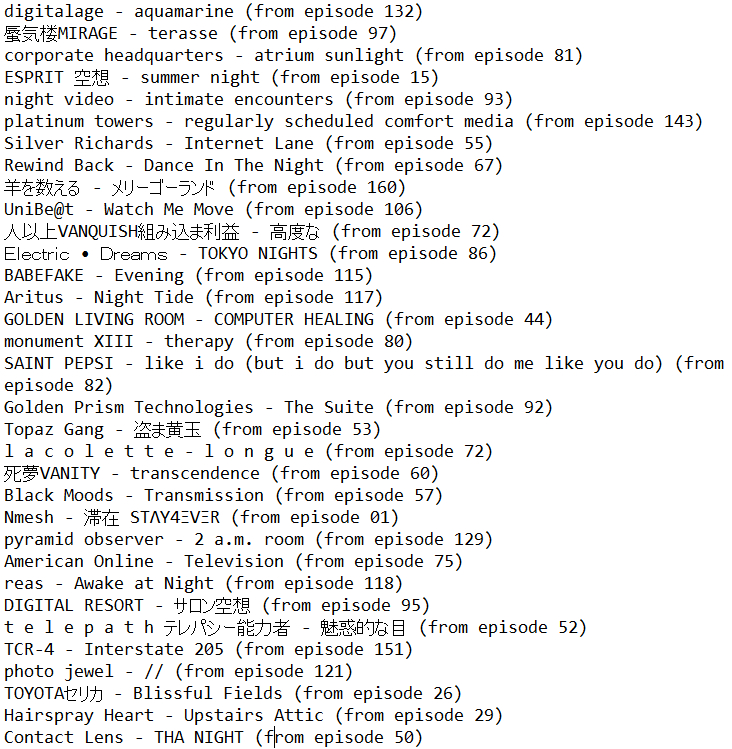 digitalage - aquamarine (from episode 132)
蜃気楼MIRAGE - terasse (from episode 97)
corporate headquarters - atrium sunlight (from episode 81)
ESPRIT 空想 - summer night (from episode 15)
night video - intimate encounters (from episode 93)
platinum towers - regularly scheduled comfort media (from episode 143)
Silver Richards - Internet Lane (from episode 55)
Rewind Back - Dance In The Night (from episode 67)
羊を数える - メリーゴーランド (from episode 160)
UniBe@t - Watch Me Move (from episode 106)
人以上VANQUISH組み込ま利益 - 高度な (from episode 72)
Electric • Dreams - TOKYO NIGHTS (from episode 86)
BABEFAKE - Evening (from episode 115)
Aritus - Night Tide (from episode 117)
GOLDEN LIVING ROOM - COMPUTER HEALING (from episode 44)
monument XIII - therapy (from episode 80)
SAINT PEPSI - like i do (but i do but you still do me like you do) (from episode 82)
Golden Prism Technologies - The Suite (from episode 92)
Topaz Gang - 盗ま黄玉 (from episode 53)
l a c o l e t t e - l o n g u e (from episode 72)
死夢VANITY - transcendence (from episode 60)
Black Moods - Transmission (from episode 57)
Nmesh - 滞在 STΛY4ΞVΞR (from episode 01)
pyramid observer - 2 a.m. room (from episode 129)
American Online - Television (from episode 75)
reas - Awake at Night (from episode 118)
DIGITAL RESORT - サロン空想 (from episode 95)
t e l e p a t h テレパシー能力者 - 魅惑的な目 (from episode 52)
TCR-4 - Interstate 205 (from episode 151)
photo jewel - // (from episode 121)
TOYOTAセリカ - Blissful Fields (from episode 26)
Hairspray Heart - Upstairs Attic (from episode 29)
Contact Lens - THA NIGHT (from episode 50)